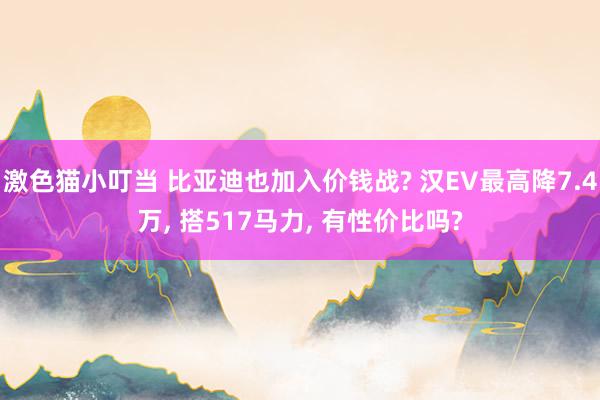 激色猫小叮当 比亚迪也加入价钱战? 汉EV最高降7.4万, 搭517马力, 有性价比吗?